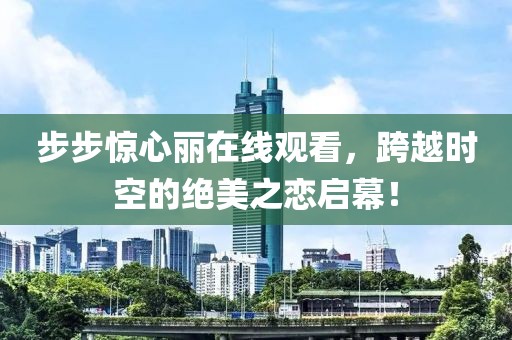 步步惊心丽在线观看，跨越时空的绝美之恋启幕！